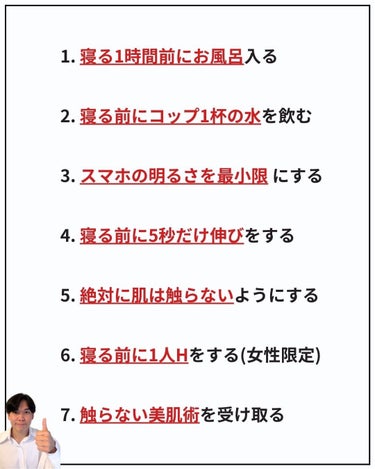 1. 寝る1時間前にお風呂入る

2. 寝る前にコップ1杯の水を飲む

3. スマホの明るさを最小限 にする

4. 寝る前に5秒だけ伸びをする

5. 絶対に肌は触らないようにする

6. 寝る前に1人Hをする(女性限定)

7. 触らない美肌術を受け取る